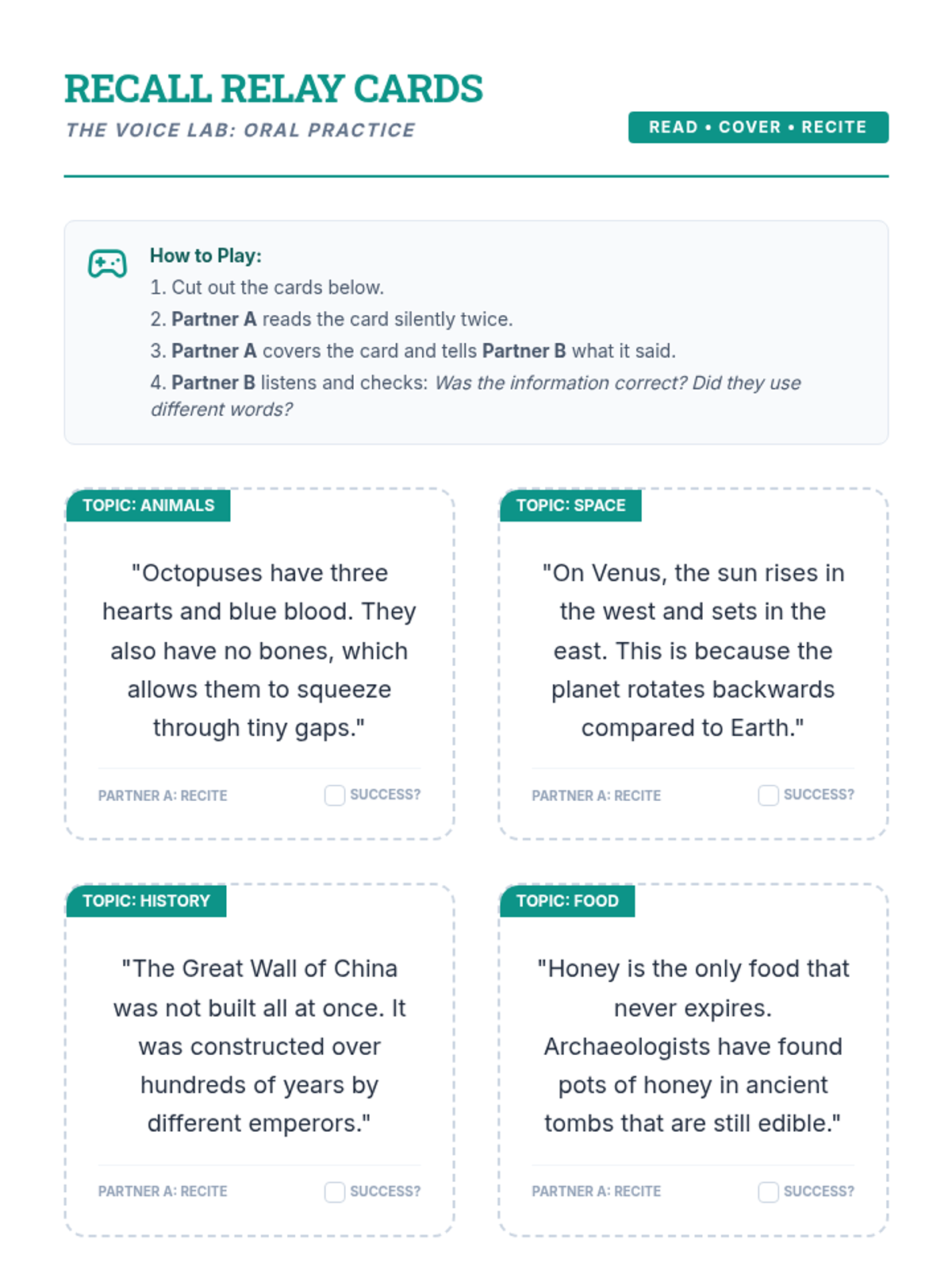 RECALL RELAY CARDS
THE VOICE LAB: ORAL PRACTICE

READ • COVER • RECITE

How to Play:
1. Cut out the cards below.
2. Partner A reads the card silently twice.
3. Partner A covers the card and tells Partner B what it said.
4. Partner B listens and checks: Was the information correct? Did they use different words?

TOPIC: ANIMALS

"Octopuses have three hearts and blue blood. They also have no bones, which allows them to squeeze through tiny gaps."

PARTNER A: RECITE
SUCCESS?

TOPIC: SPACE

"On Venus, the sun rises in the west and sets in the east. This is because the planet rotates backwards compared to Earth."

PARTNER A: RECITE
SUCCESS?

TOPIC: HISTORY

"The Great Wall of China was not built all at once. It was constructed over hundreds of years by different emperors."

PARTNER A: RECITE
SUCCESS?

TOPIC: FOOD

"Honey is the only food that never expires. Archaeologists have found pots of honey in ancient tombs that are still edible."

PARTNER A: RECITE
SUCCESS?